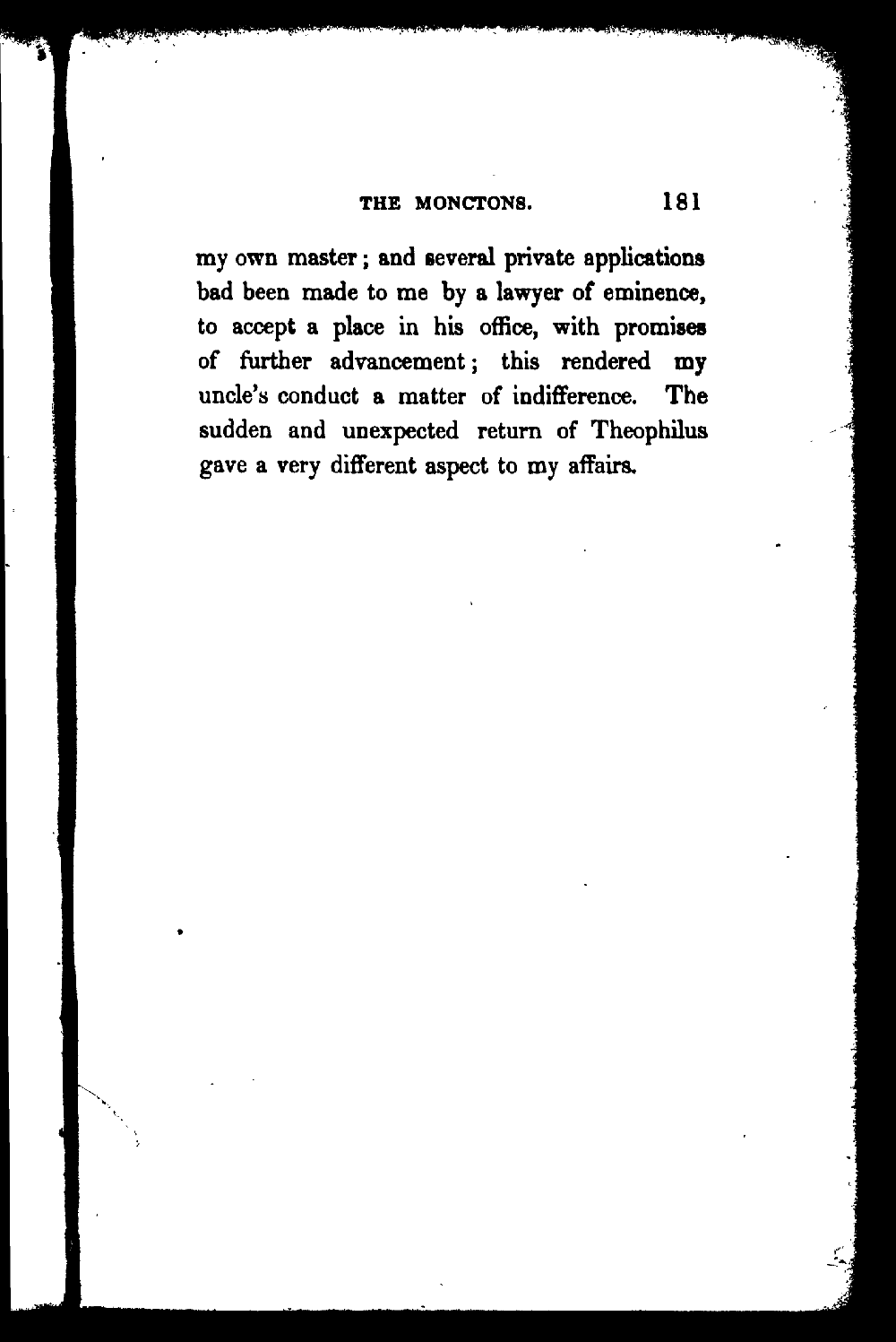 THE MONCTONS. 181

my own master; and several private applications bad been made to me by a lawyer of eminence, to accept a place in his office, with promises of further advancement; this rendered my uncle's conduct a matter of indifference. The sudden and unexpected return of Theophilus gave a very different aspect to my affairs.